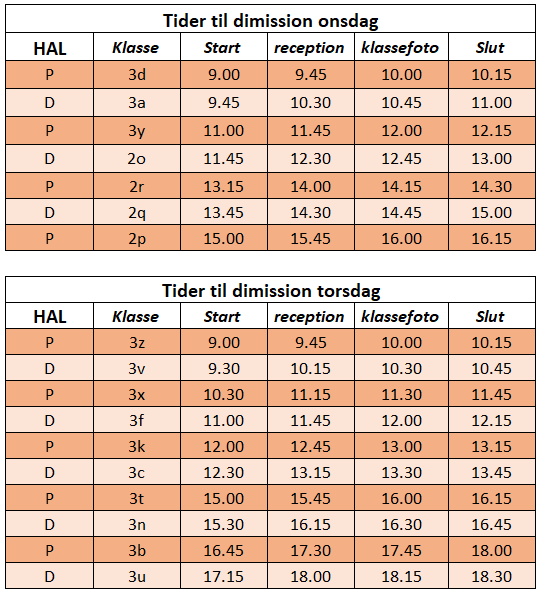 Tider til dimission onsdag

| HAL | Klasse | Start | reception | klassefoto | Slut |
|---|---|---|---|---|---|
| P | 3d | 9.00 | 9.45 | 10.00 | 10.15 |
| D | 3a | 9.45 | 10.30 | 10.45 | 11.00 |
| P | 3y | 11.00 | 11.45 | 12.00 | 12.15 |
| D | 2o | 11.45 | 12.30 | 12.45 | 13.00 |
| P | 2r | 13.15 | 14.00 | 14.15 | 14.30 |
| D | 2q | 13.45 | 14.30 | 14.45 | 15.00 |
| P | 2p | 15.00 | 15.45 | 16.00 | 16.15 |

Tider til dimission torsdag

| HAL | Klasse | Start | reception | klassefoto | Slut |
|---|---|---|---|---|---|
| P | 3z | 9.00 | 9.45 | 10.00 | 10.15 |
| D | 3v | 9.30 | 10.15 | 10.30 | 10.45 |
| P | 3x | 10.30 | 11.15 | 11.30 | 11.45 |
| D | 3f | 11.00 | 11.45 | 12.00 | 12.15 |
| P | 3k | 12.00 | 12.45 | 13.00 | 13.15 |
| D | 3c | 12.30 | 13.15 | 13.30 | 13.45 |
| P | 3t | 15.00 | 15.45 | 16.00 | 16.15 |
| D | 3n | 15.30 | 16.15 | 16.30 | 16.45 |
| P | 3b | 16.45 | 17.30 | 17.45 | 18.00 |
| D | 3u | 17.15 | 18.00 | 18.15 | 18.30 |